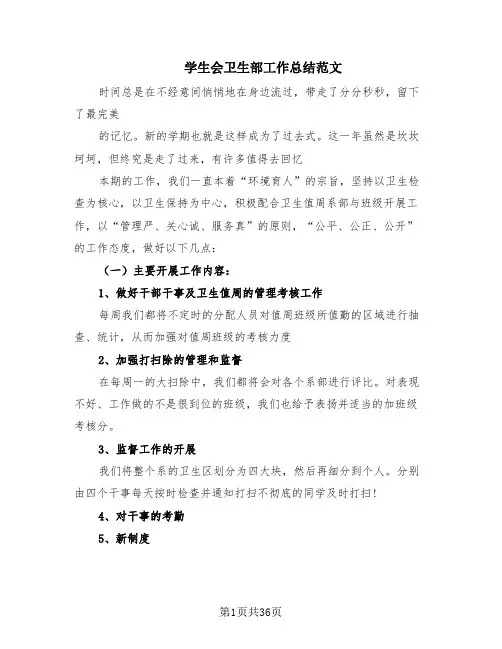 学生会卫生部工作总结范文

时间总是在不经意间悄悄地在身边流过，带走了分分秒秒，留下了最完美

的记忆。新的学期也就是这样成为了过去式。这一年虽然是坎坎坷坷，但终究是走了过来，有许多值得去回忆

本期的工作，我们一直本着“环境育人”的宗旨，坚持以卫生检查为核心，以卫生保持为中心，积极配合卫生值周系部与班级开展工作，以“管理严、关心诚、服务真”的原则，“公平、公正、公开”的工作态度，做好以下几点：

（一）主要开展工作内容：

1、做好干部干事及卫生值周的管理考核工作

每周我们都将不定时的分配人员对值周班级所值勤的区域进行抽查、统计，从而加强对值周班级的考核力度

2、加强打扫除的管理和监督

在每周一的大扫除中，我们都将会对各个系部进行评比。对表现不好、工作做的不是很到位的班级，我们也给予表扬并适当的加班级考核分。

3、监督工作的开展

我们将整个系的卫生区划分为四大块，然后再细分到个人。分别由四个干事每天按时检查并通知打扫不彻底的同学及时打扫！

4、对干事的考勤

5、新制度

第1页共36页